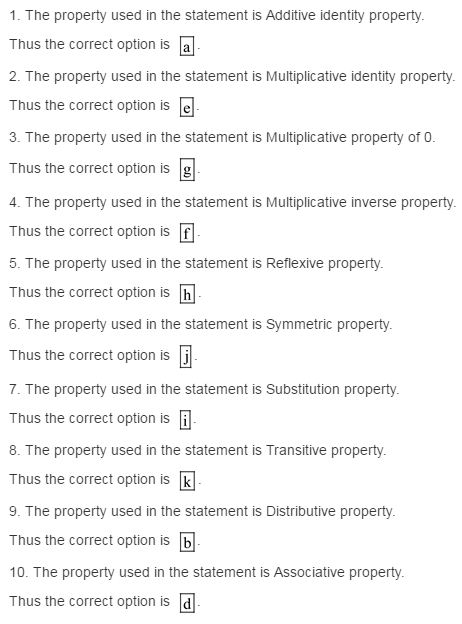 1. The property used in the statement is Additive identity property.

Thus the correct option is $\boxed{a}$.

2. The property used in the statement is Multiplicative identity property.

Thus the correct option is $\boxed{e}$.

3. The property used in the statement is Multiplicative property of 0.

Thus the correct option is $\boxed{g}$.

4. The property used in the statement is Multiplicative inverse property.

Thus the correct option is $\boxed{f}$.

5. The property used in the statement is Reflexive property.

Thus the correct option is $\boxed{h}$.

6. The property used in the statement is Symmetric property.

Thus the correct option is $\boxed{j}$.

7. The property used in the statement is Substitution property.

Thus the correct option is $\boxed{i}$.

8. The property used in the statement is Transitive property.

Thus the correct option is $\boxed{k}$.

9. The property used in the statement is Distributive property.

Thus the correct option is $\boxed{b}$.

10. The property used in the statement is Associative property.

Thus the correct option is $\boxed{d}$.